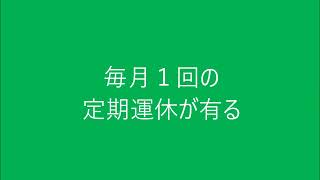 毎月１回の
定期運休が有る